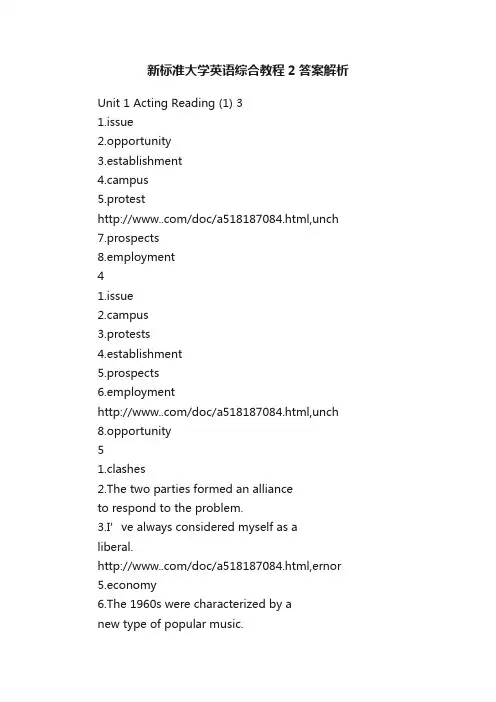 新标准大学英语综合教程2答案解析

Unit 1 Acting Reading (1) 3
1.issue
2.opportunity
3.establishment
4.campus
5.protest
http://www..com/doc/a518187084.html,unch
7.prospects
8.employment
4
1.issue
2.campus
3.protests
4.establishment
5.prospects
6.employment
http://www..com/doc/a518187084.html,unch
8.opportunity
5
1.clashes
2.The two parties formed an alliance to respond to the problem.
3.I' ve always considered myself as a liberal.
http://www..com/doc/a518187084.html,ernor
5.economy
6.The 1960s were characterized by a new type of popular music.